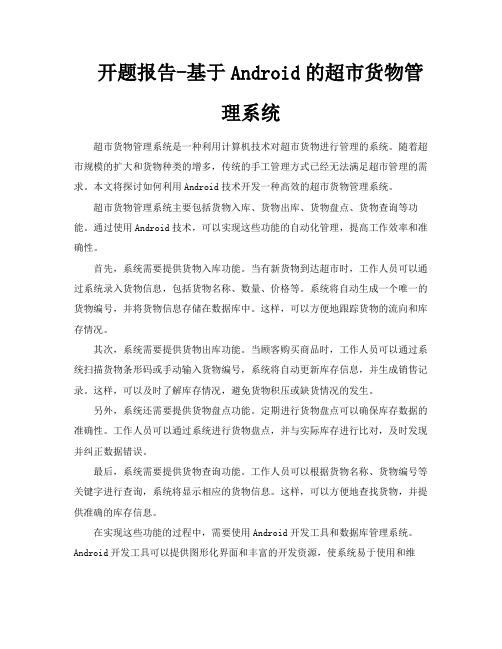 开题报告-基于Android的超市货物管理系统

超市货物管理系统是一种利用计算机技术对超市货物进行管理的系统。随着超市规模的扩大和货物种类的增多，传统的手工管理方式已经无法满足超市管理的需求。本文将探讨如何利用Android技术开发一种高效的超市货物管理系统。

超市货物管理系统主要包括货物入库、货物出库、货物盘点、货物查询等功能。通过使用Android技术，可以实现这些功能的自动化管理，提高工作效率和准确性。

首先，系统需要提供货物入库功能。当有新货物到达超市时，工作人员可以通过系统录入货物信息，包括货物名称、数量、价格等。系统将自动生成一个唯一的货物编号，并将货物信息存储在数据库中。这样，可以方便地跟踪货物的流向和库存情况。

其次，系统需要提供货物出库功能。当顾客购买商品时，工作人员可以通过系统扫描货物条形码或手动输入货物编号，系统将自动更新库存信息，并生成销售记录。这样，可以及时了解库存情况，避免货物积压或缺货情况的发生。

另外，系统还需要提供货物盘点功能。定期进行货物盘点可以确保库存数据的准确性。工作人员可以通过系统进行货物盘点，并与实际库存进行比对，及时发现并纠正数据错误。

最后，系统需要提供货物查询功能。工作人员可以根据货物名称、货物编号等关键字进行查询，系统将显示相应的货物信息。这样，可以方便地查找货物，并提供准确的库存信息。

在实现这些功能的过程中，需要使用Android开发工具和数据库管理系统。Android开发工具可以提供图形化界面和丰富的开发资源，使系统易于使用和维